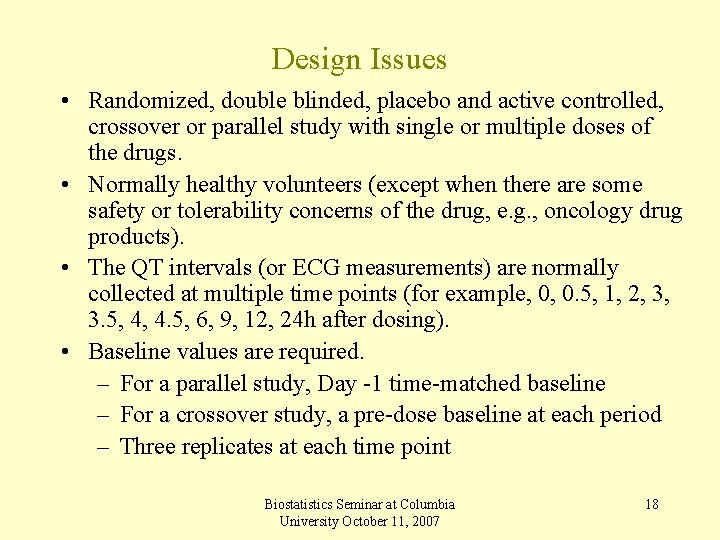 Design Issues

• Randomized, double blinded, placebo and active controlled, crossover or parallel study with single or multiple doses of the drugs.
• Normally healthy volunteers (except when there are some safety or tolerability concerns of the drug, e.g., oncology drug products).
• The QT intervals (or ECG measurements) are normally collected at multiple time points (for example, 0, 0.5, 1, 2, 3, 3.5, 4, 4.5, 6, 9, 12, 24h after dosing).
• Baseline values are required.
– For a parallel study, Day -1 time-matched baseline
– For a crossover study, a pre-dose baseline at each period
– Three replicates at each time point

Biostatistics Seminar at Columbia University October 11, 2007

18